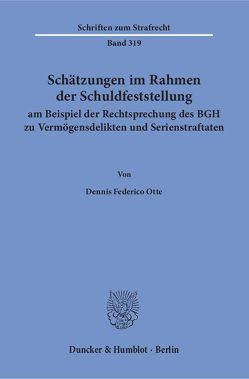 Schriften zum Strafrecht

Band 319

Schätzungen im Rahmen der Schuldfeststellung

am Beispiel der Rechtsprechung des BGH zu Vermögensdelikten und Serienstraftaten

Von

Dennis Federico Otte

Duncker & Humblot · Berlin